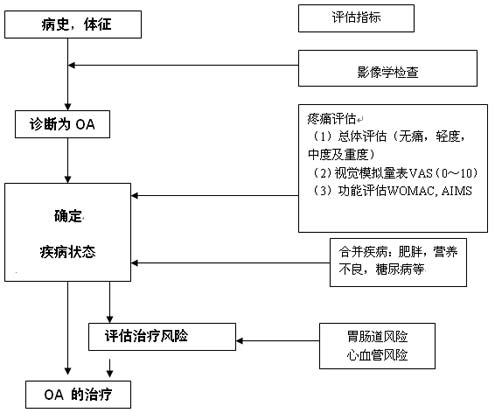 病史，体征

评估指标

影像学检查

诊断为 OA

疼痛评估
（1）总体评估（无痛，轻度，中度及重度）
（2）视觉模拟量表VAS（0～10）
（3）功能评估WOMAC, AIMS

确定

疾病状态

合并疾病：肥胖，营养不良，糖尿病等

评估治疗风险

胃肠道风险
心血管风险

OA 的治疗